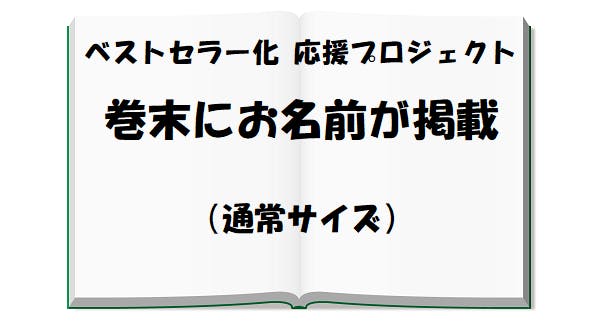 ベストセラー化 応援プロジェクト

巻末にお名前が掲載

（通常サイズ）